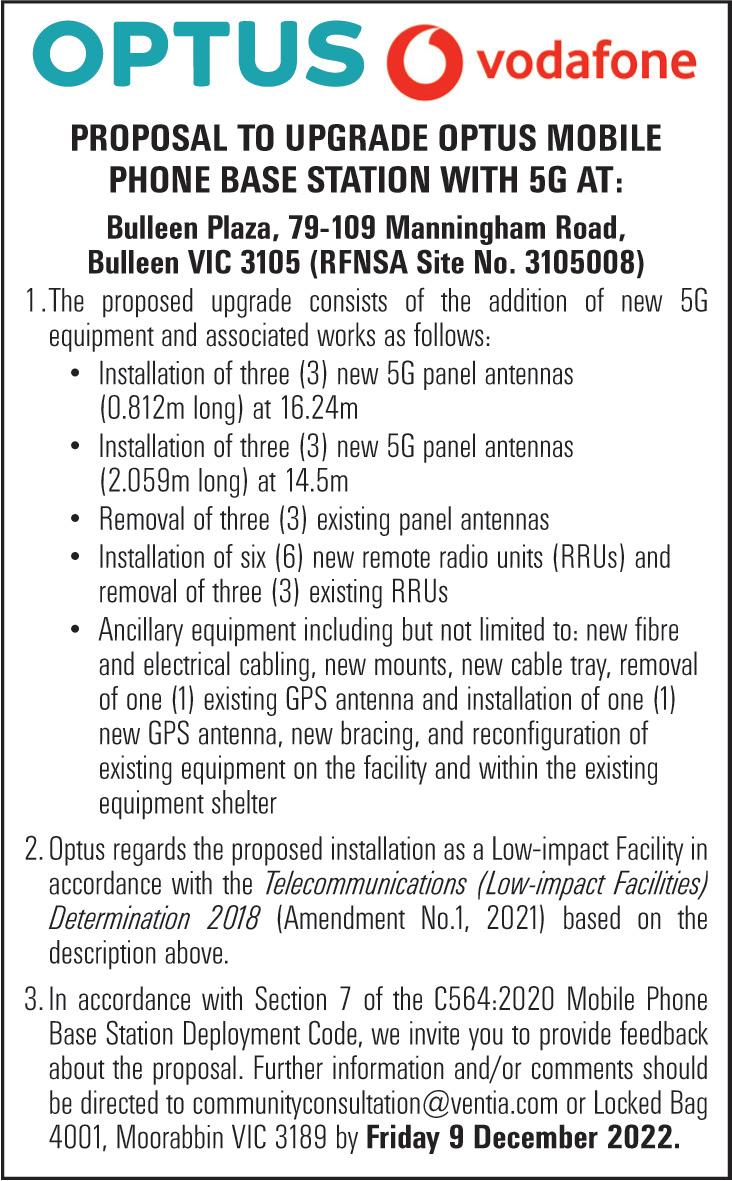 OPTUS vodafone

PROPOSAL TO UPGRADE OPTUS MOBILE PHONE BASE STATION WITH 5G AT:

Bulleen Plaza, 79-109 Manningham Road, Bulleen VIC 3105 (RFNSA Site No. 3105008)

1. The proposed upgrade consists of the addition of new 5G equipment and associated works as follows:
• Installation of three (3) new 5G panel antennas (0.812m long) at 16.24m
• Installation of three (3) new 5G panel antennas (2.059m long) at 14.5m
• Removal of three (3) existing panel antennas
• Installation of six (6) new remote radio units (RRUs) and removal of three (3) existing RRUs
• Ancillary equipment including but not limited to: new fibre and electrical cabling, new mounts, new cable tray, removal of one (1) existing GPS antenna and installation of one (1) new GPS antenna, new bracing, and reconfiguration of existing equipment on the facility and within the existing equipment shelter

2. Optus regards the proposed installation as a Low-impact Facility in accordance with the Telecommunications (Low-impact Facilities) Determination 2018 (Amendment No.1, 2021) based on the description above.

3. In accordance with Section 7 of the C564:2020 Mobile Phone Base Station Deployment Code, we invite you to provide feedback about the proposal. Further information and/or comments should be directed to communityconsultation@ventia.com or Locked Bag 4001, Moorabbin VIC 3189 by Friday 9 December 2022.